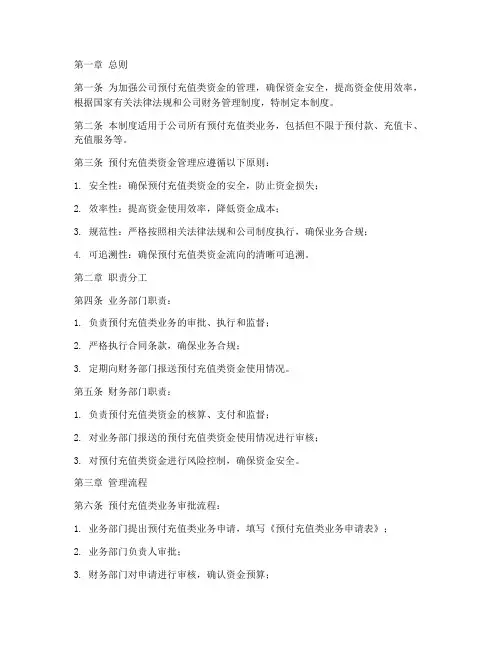 第一章 总则

第一条 为加强公司预付充值类资金的管理，确保资金安全，提高资金使用效率，根据国家有关法律法规和公司财务管理制度，特制定本制度。

第二条 本制度适用于公司所有预付充值类业务，包括但不限于预付款、充值卡、充值服务等。

第三条 预付充值类资金管理应遵循以下原则：

1. 安全性：确保预付充值类资金的安全，防止资金损失；

2. 效率性：提高资金使用效率，降低资金成本；

3. 规范性：严格按照相关法律法规和公司制度执行，确保业务合规；

4. 可追溯性：确保预付充值类资金流向的清晰可追溯。

第二章 职责分工

第四条 业务部门职责：

1. 负责预付充值类业务的审批、执行和监督；

2. 严格执行合同条款，确保业务合规；

3. 定期向财务部门报送预付充值类资金使用情况。

第五条 财务部门职责：

1. 负责预付充值类资金的核算、支付和监督；

2. 对业务部门报送的预付充值类资金使用情况进行审核；

3. 对预付充值类资金进行风险控制，确保资金安全。

第三章 管理流程

第六条 预付充值类业务审批流程：

1. 业务部门提出预付充值类业务申请，填写《预付充值类业务申请表》；

2. 业务部门负责人审批；

3. 财务部门对申请进行审核，确认资金预算；